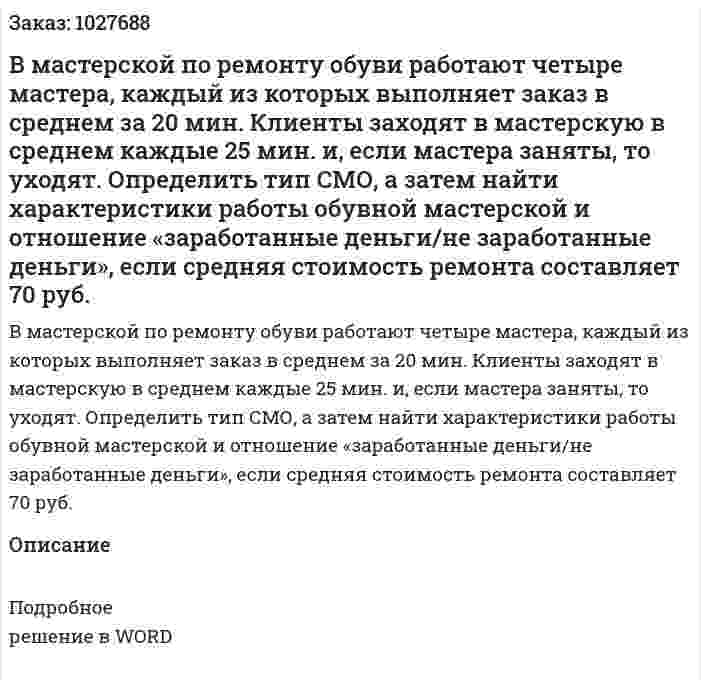 Заказ: 1027688

В мастерской по ремонту обуви работают четыре мастера, каждый из которых выполняет заказ в среднем за 20 мин. Клиенты заходят в мастерскую в среднем каждые 25 мин. и, если мастера заняты, то уходят. Определить тип СМО, а затем найти характеристики работы обувной мастерской и отношение «заработанные деньги/не заработанные деньги», если средняя стоимость ремонта составляет 70 руб.

В мастерской по ремонту обуви работают четыре мастера, каждый из которых выполняет заказ в среднем за 20 мин. Клиенты заходят в мастерскую в среднем каждые 25 мин. и, если мастера заняты, то уходят. Определить тип СМО, а затем найти характеристики работы обувной мастерской и отношение «заработанные деньги/не заработанные деньги», если средняя стоимость ремонта составляет 70 руб.

Описание

Подробное
решение в WORD